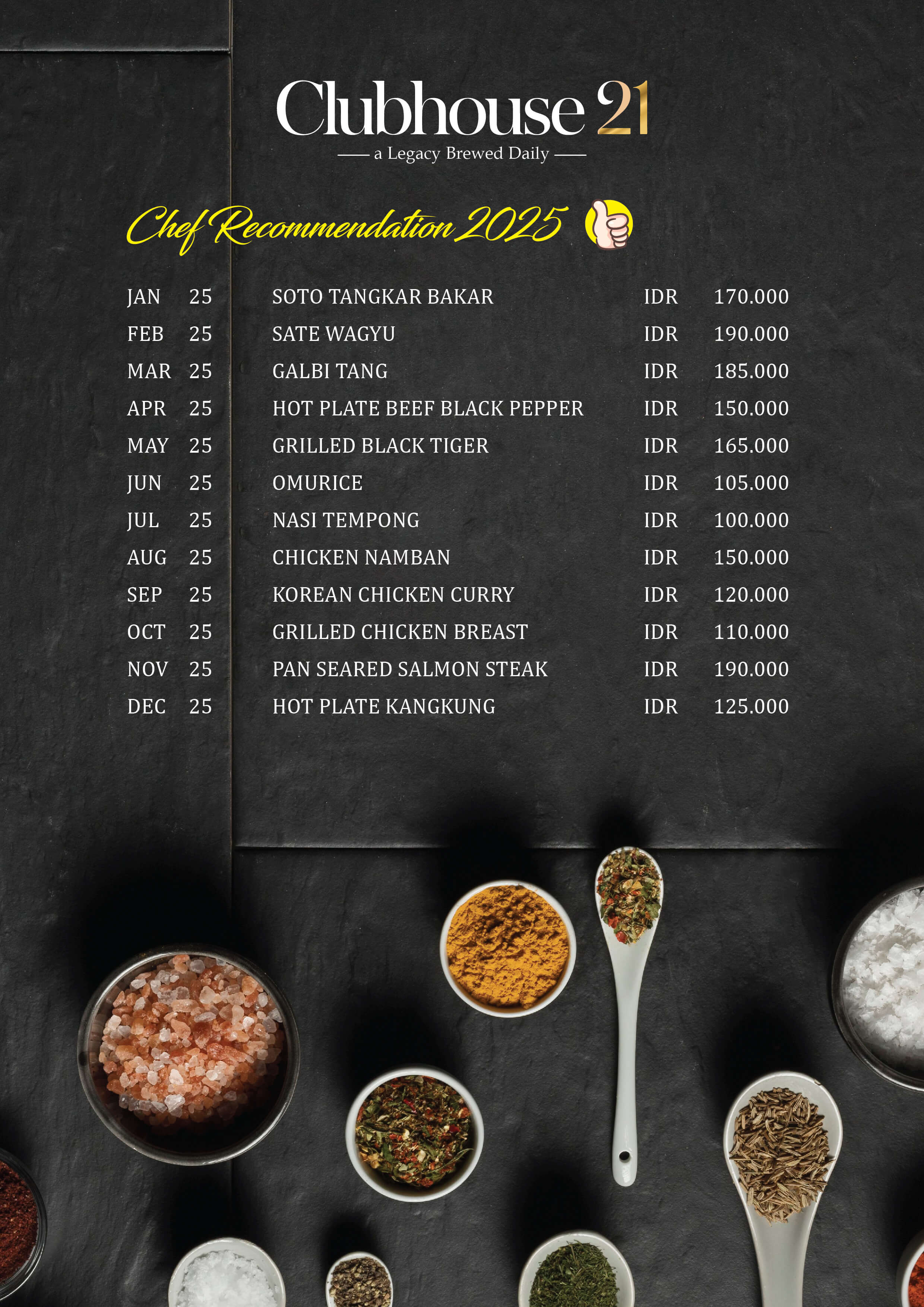 Clubhouse 21
a Legacy Brewed Daily

Chef Recommendation 2025

JAN 25 SOTO TANGKAR BAKAR IDR 170.000
FEB 25 SATE WAGYU IDR 190.000
MAR 25 GALBI TANG IDR 185.000
APR 25 HOT PLATE BEEF BLACK PEPPER IDR 150.000
MAY 25 GRILLED BLACK TIGER IDR 165.000
JUN 25 OMURICE IDR 105.000
JUL 25 NASI TEMPONG IDR 100.000
AUG 25 CHICKEN NAMBAN IDR 150.000
SEP 25 KOREAN CHICKEN CURRY IDR 120.000
OCT 25 GRILLED CHICKEN BREAST IDR 110.000
NOV 25 PAN SEARED SALMON STEAK IDR 190.000
DEC 25 HOT PLATE KANGKUNG IDR 125.000